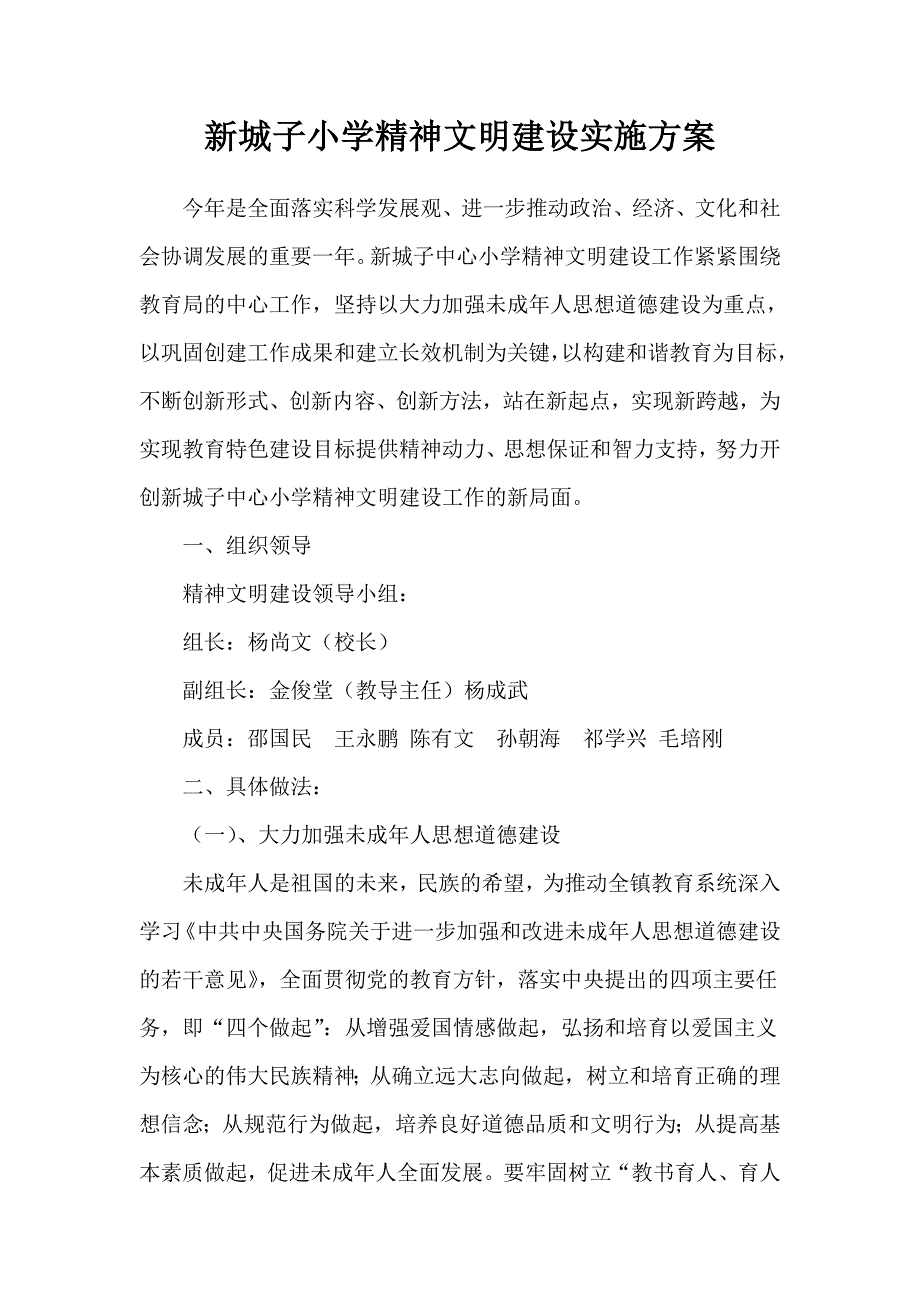 新城子小学精神文明建设实施方案

今年是全面落实科学发展观、进一步推动政治、经济、文化和社会协调发展的重要一年。新城子中心小学精神文明建设工作紧紧围绕教育局的中心工作，坚持以大力加强未成年人思想道德建设为重点，以巩固创建工作成果和建立长效机制为关键，以构建和谐教育为目标，不断创新形式、创新内容、创新方法，站在新起点，实现新跨越，为实现教育特色建设目标提供精神动力、思想保证和智力支持，努力开创新城子中心小学精神文明建设工作的新局面。

一、组织领导

精神文明建设领导小组：

组长：杨尚文（校长）

副组长：金俊堂（教导主任）杨成武

成员：邵国民　王永鹏 陈有文　孙朝海　祁学兴 毛培刚

二、具体做法：

（一）、大力加强未成年人思想道德建设

未成年人是祖国的未来，民族的希望，为推动全镇教育系统深入学习《中共中央国务院关于进一步加强和改进未成年人思想道德建设的若干意见》，全面贯彻党的教育方针，落实中央提出的四项主要任务，即“四个做起”：从增强爱国情感做起，弘扬和培育以爱国主义为核心的伟大民族精神；从确立远大志向做起，树立和培育正确的理想信念；从规范行为做起，培养良好道德品质和文明行为；从提高基本素质做起，促进未成年人全面发展。要牢固树立“教书育人、育人